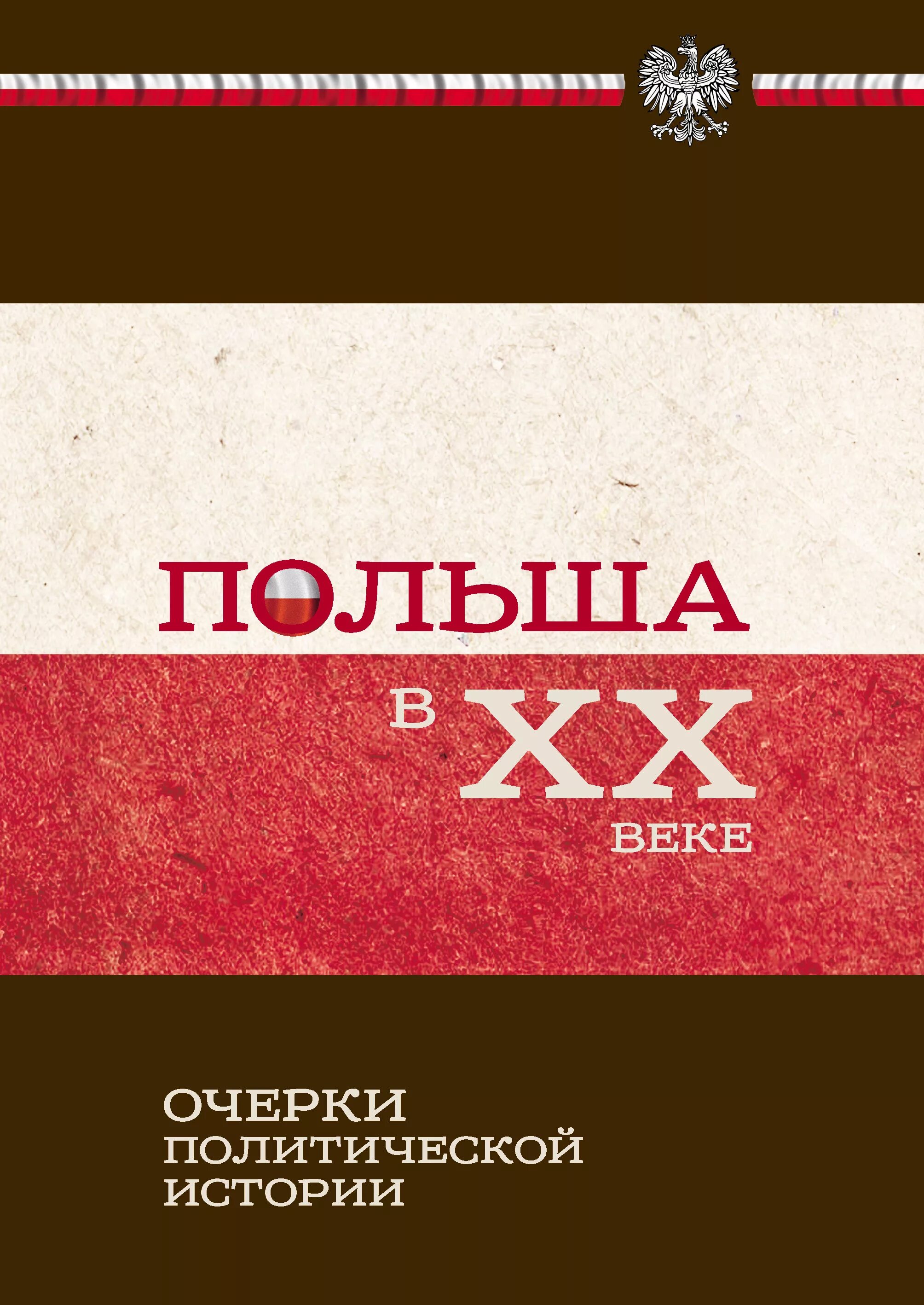 ПОЛЬША

В XX ВЕКЕ

ОЧЕРКИ ПОЛИТИЧЕСКОЙ ИСТОРИИ